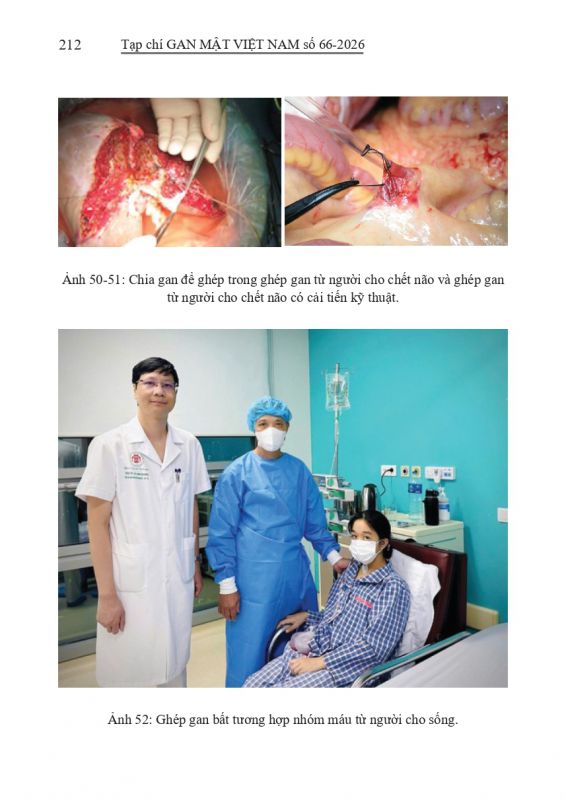 212 Tạp chí GAN MẬT VIỆT NAM số 66-2026

Ảnh 50-51: Chia gan để ghép trong ghép gan từ người cho chết não và ghép gan từ người cho chết não có cải tiến kỹ thuật.

Ảnh 52: Ghép gan bất tương hợp nhóm máu từ người cho sống.